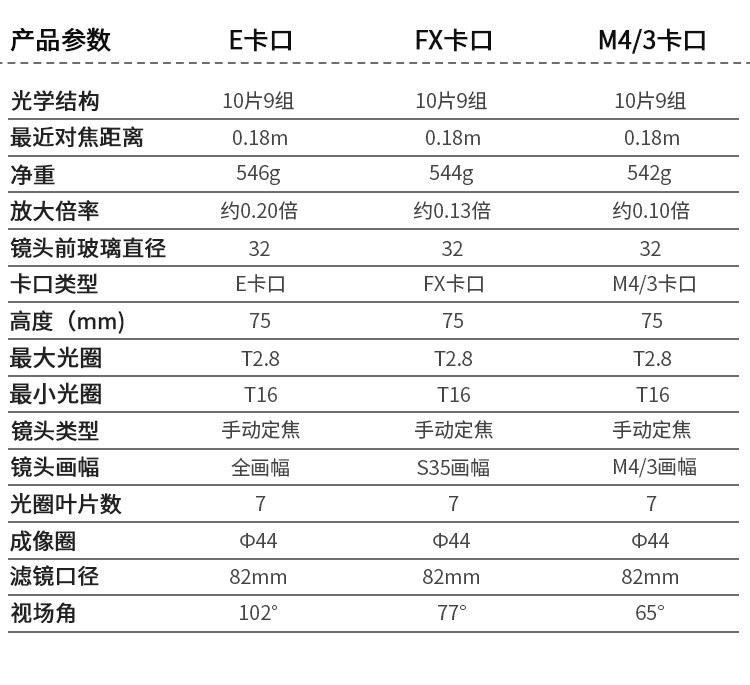 | 产品参数 | E卡口 | FX卡口 | M4/3卡口 |
|---|---|---|---|
| 光学结构 | 10片9组 | 10片9组 | 10片9组 |
| 最近对焦距离 | 0.18m | 0.18m | 0.18m |
| 净重 | 546g | 544g | 542g |
| 放大倍率 | 约0.20倍 | 约0.13倍 | 约0.10倍 |
| 镜头前玻璃直径 | 32 | 32 | 32 |
| 卡口类型 | E卡口 | FX卡口 | M4/3卡口 |
| 高度（mm) | 75 | 75 | 75 |
| 最大光圈 | T2.8 | T2.8 | T2.8 |
| 最小光圈 | T16 | T16 | T16 |
| 镜头类型 | 手动定焦 | 手动定焦 | 手动定焦 |
| 镜头画幅 | 全画幅 | S35画幅 | M4/3画幅 |
| 光圈叶片数 | 7 | 7 | 7 |
| 成像圈 | Φ44 | Φ44 | Φ44 |
| 滤镜口径 | 82mm | 82mm | 82mm |
| 视场角 | 102° | 77° | 65° |